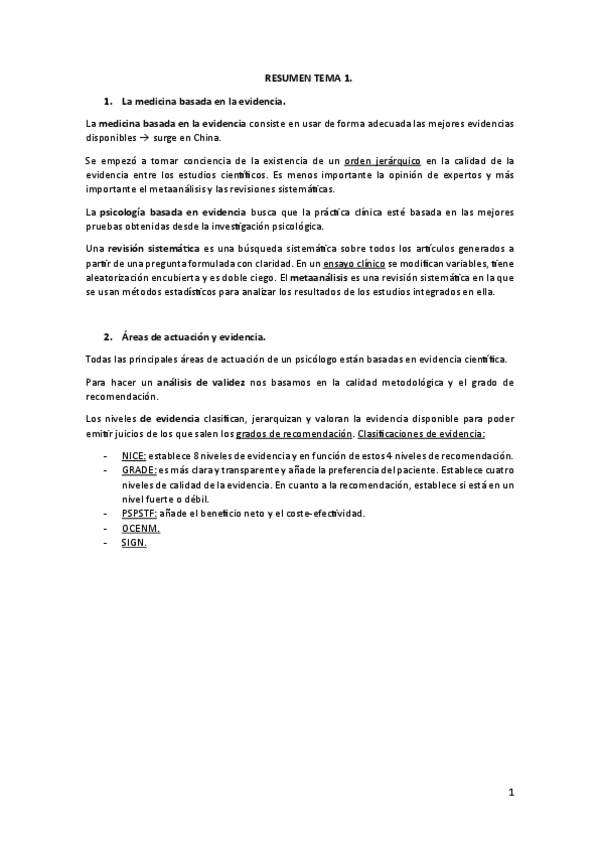 RESUMEN TEMA 1.

1. La medicina basada en la evidencia.

La medicina basada en la evidencia consiste en usar de forma adecuada las mejores evidencias disponibles → surge en China.

Se empezó a tomar conciencia de la existencia de un orden jerárquico en la calidad de la evidencia entre los estudios científicos. Es menos importante la opinión de expertos y más importante el metaanálisis y las revisiones sistemáticas.

La psicología basada en evidencia busca que la práctica clínica esté basada en las mejores pruebas obtenidas desde la investigación psicológica.

Una revisión sistemática es una búsqueda sistemática sobre todos los artículos generados a partir de una pregunta formulada con claridad. En un ensayo clínico se modifican variables, tiene aleatorización encubierta y es doble ciego. El metaanálisis es una revisión sistemática en la que se usan métodos estadísticos para analizar los resultados de los estudios integrados en ella.

2. Áreas de actuación y evidencia.

Todas las principales áreas de actuación de un psicólogo están basadas en evidencia científica.

Para hacer un análisis de validez nos basamos en la calidad metodológica y el grado de recomendación.

Los niveles de evidencia clasifican, jerarquizan y valoran la evidencia disponible para poder emitir juicios de los que salen los grados de recomendación. Clasificaciones de evidencia:

- NICE: establece 8 niveles de evidencia y en función de estos 4 niveles de recomendación.
- GRADE: es más clara y transparente y añade la preferencia del paciente. Establece cuatro niveles de calidad de la evidencia. En cuanto a la recomendación, establece si está en un nivel fuerte o débil.
- PSPSTF: añade el beneficio neto y el coste-efectividad.
- OCENM.
- SIGN.

1